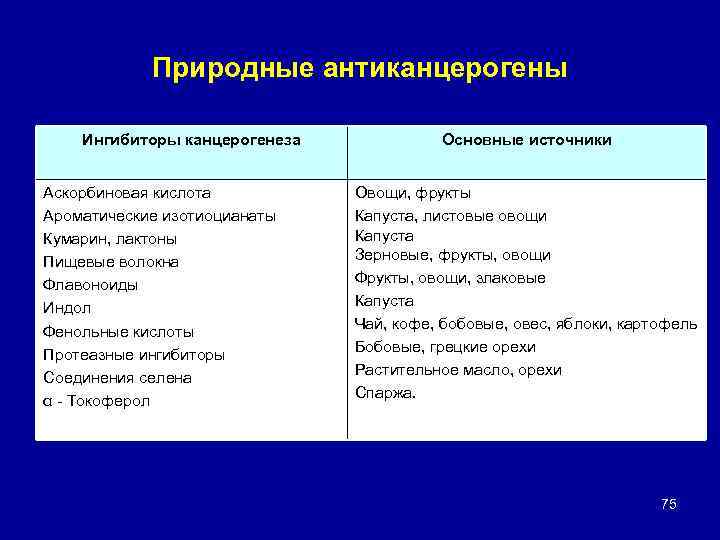 Природные антиканцерогены

| Ингибиторы канцерогенеза | Основные источники |
|---|---|
| Аскорбиновая кислота | Овощи, фрукты |
| Ароматические изотиоцианаты | Капуста, листовые овощи |
| Кумарин, лактоны | Капуста |
| Пищевые волокна | Зерновые, фрукты, овощи |
| Флавоноиды | Фрукты, овощи, злаковые |
| Индол | Капуста |
| Фенольные кислоты | Чай, кофе, бобовые, овес, яблоки, картофель |
| Протеазные ингибиторы | Бобовые, грецкие орехи |
| Соединения селена | Растительное масло, орехи |
| $\alpha$ - Токоферол | Спаржа. |

75